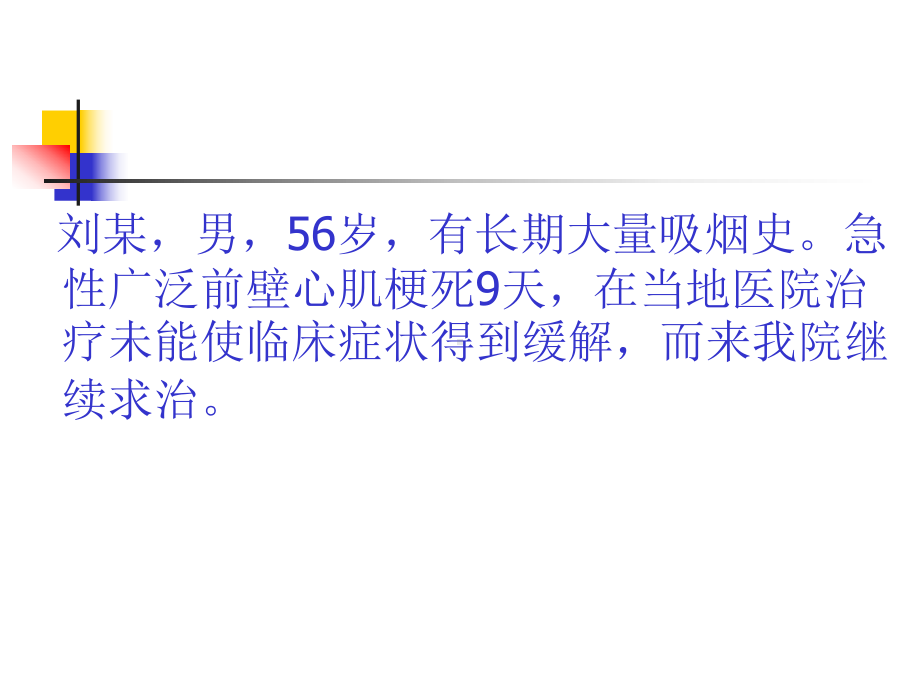 刘某，男，56岁，有长期大量吸烟史。急性广泛前壁心肌梗死9天，在当地医院治疗未能使临床症状得到缓解，而来我院继续求治。